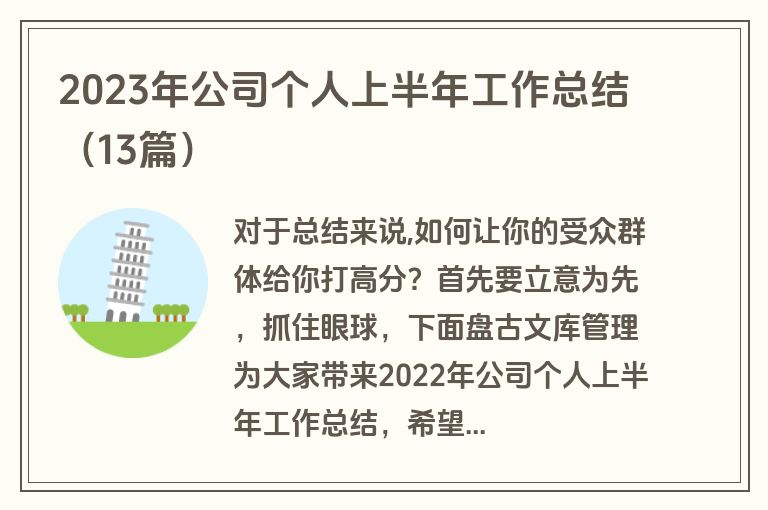 2023年公司个人上半年工作总结（13篇）

对于总结来说,如何让你的受众群体给你打高分？首先要立意为先，抓住眼球，下面盘古文库管理为大家带来2022年公司个人上半年工作总结，希望...